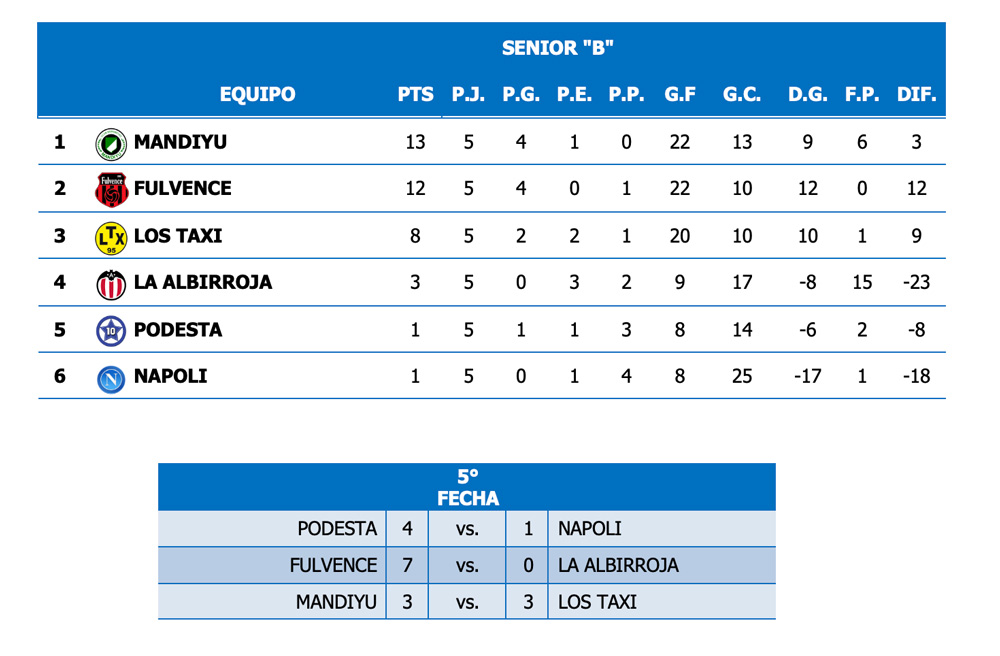 SENIOR "B"

|  | EQUIPO | PTS | P.J. | P.G. | P.E. | P.P. | G.F | G.C. | D.G. | F.P. | DIF. |
|---|---|---|---|---|---|---|---|---|---|---|---|
| 1 | MANDIYU | 13 | 5 | 4 | 1 | 0 | 22 | 13 | 9 | 6 | 3 |
| 2 | FULVENCE | 12 | 5 | 4 | 0 | 1 | 22 | 10 | 12 | 0 | 12 |
| 3 | LOS TAXI | 8 | 5 | 2 | 2 | 1 | 20 | 10 | 10 | 1 | 9 |
| 4 | LA ALBIRROJA | 3 | 5 | 0 | 3 | 2 | 9 | 17 | -8 | 15 | -23 |
| 5 | PODESTA | 1 | 5 | 1 | 1 | 3 | 8 | 14 | -6 | 2 | -8 |
| 6 | NAPOLI | 1 | 5 | 0 | 1 | 4 | 8 | 25 | -17 | 1 | -18 |

5°
FECHA

| PODESTA | 4 | vs. | 1 | NAPOLI |
|---|---|---|---|---|
| FULVENCE | 7 | vs. | 0 | LA ALBIRROJA |
| MANDIYU | 3 | vs. | 3 | LOS TAXI |